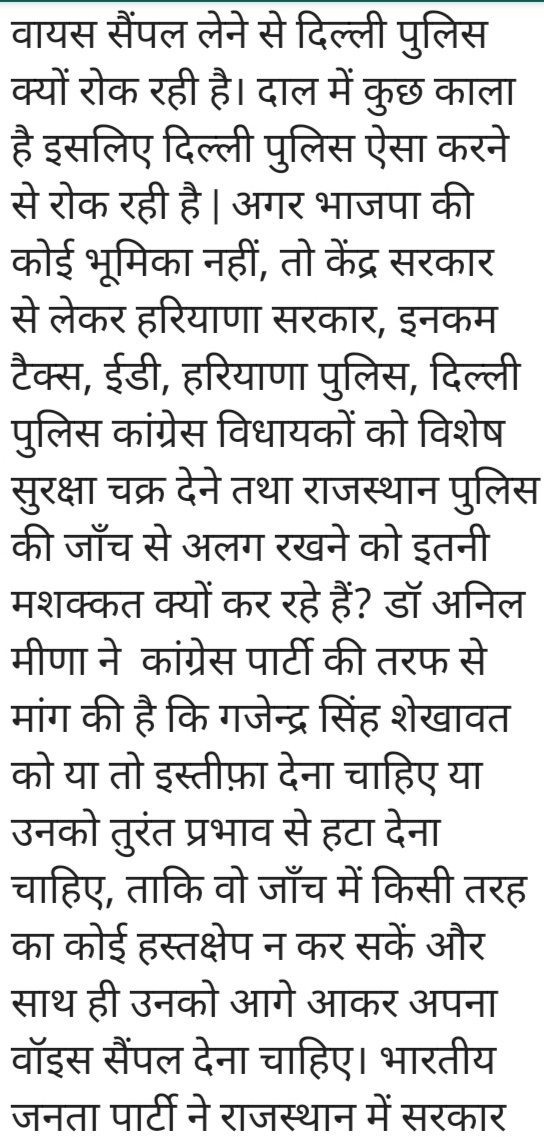 वायस सैंपल लेने से दिल्ली पुलिस क्यों रोक रही है। दाल में कुछ काला है इसलिए दिल्ली पुलिस ऐसा करने से रोक रही है | अगर भाजपा की कोई भूमिका नहीं, तो केंद्र सरकार से लेकर हरियाणा सरकार, इनकम टैक्स, ईडी, हरियाणा पुलिस, दिल्ली पुलिस कांग्रेस विधायकों को विशेष सुरक्षा चक्र देने तथा राजस्थान पुलिस की जाँच से अलग रखने को इतनी मशक्कत क्यों कर रहे हैं? डॉ अनिल मीणा ने कांग्रेस पार्टी की तरफ से मांग की है कि गजेन्द्र सिंह शेखावत को या तो इस्तीफ़ा देना चाहिए या उनको तुरंत प्रभाव से हटा देना चाहिए, ताकि वो जाँच में किसी तरह का कोई हस्तक्षेप न कर सकें और साथ ही उनको आगे आकर अपना वॉइस सैंपल देना चाहिए। भारतीय जनता पार्टी ने राजस्थान में सरकार